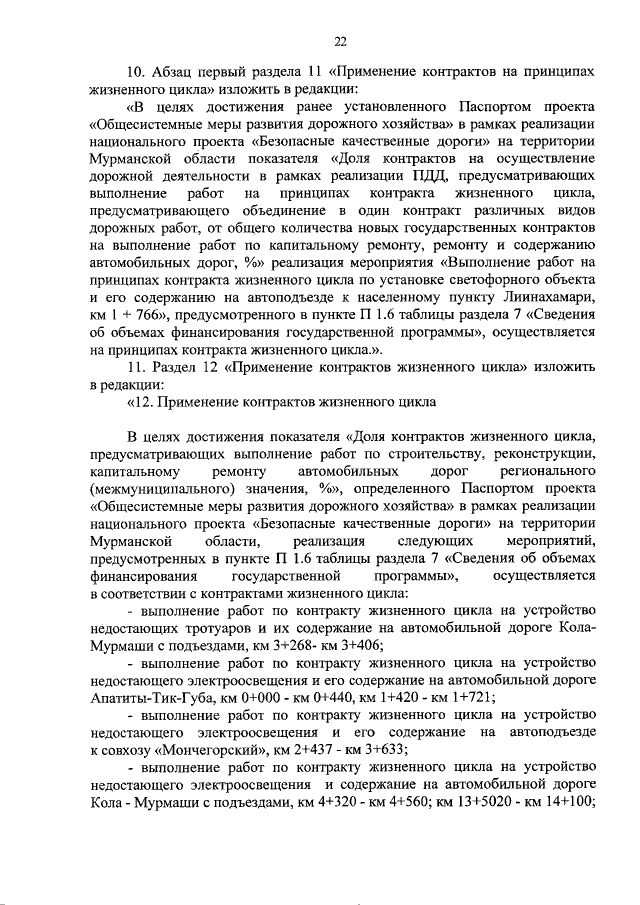 22

10. Абзац первый раздела 11 «Применение контрактов на принципах жизненного цикла» изложить в редакции:

«В целях достижения ранее установленного Паспортом проекта «Общесистемные меры развития дорожного хозяйства» в рамках реализации национального проекта «Безопасные качественные дороги» на территории Мурманской области показателя «Доля контрактов на осуществление дорожной деятельности в рамках реализации ПДД, предусматривающих выполнение работ на принципах контракта жизненного цикла, предусматривающего объединение в один контракт различных видов дорожных работ, от общего количества новых государственных контрактов на выполнение работ по капитальному ремонту, ремонту и содержанию автомобильных дорог, %» реализация мероприятия «Выполнение работ на принципах контракта жизненного цикла по установке светофорного объекта и его содержанию на автоподъезде к населенному пункту Лиинахамари, км 1 + 766», предусмотренного в пункте П 1.6 таблицы раздела 7 «Сведения об объемах финансирования государственной программы», осуществляется на принципах контракта жизненного цикла.».

11. Раздел 12 «Применение контрактов жизненного цикла» изложить в редакции:

«12. Применение контрактов жизненного цикла

В целях достижения показателя «Доля контрактов жизненного цикла, предусматривающих выполнение работ по строительству, реконструкции, капитальному ремонту автомобильных дорог регионального (межмуниципального) значения, %», определенного Паспортом проекта «Общесистемные меры развития дорожного хозяйства» в рамках реализации национального проекта «Безопасные качественные дороги» на территории Мурманской области, реализация следующих мероприятий, предусмотренных в пункте П 1.6 таблицы раздела 7 «Сведения об объемах финансирования государственной программы», осуществляется в соответствии с контрактами жизненного цикла:

- выполнение работ по контракту жизненного цикла на устройство недостающих тротуаров и их содержание на автомобильной дороге Кола-Мурмаши с подъездами, км 3+268- км 3+406;

- выполнение работ по контракту жизненного цикла на устройство недостающего электроосвещения и его содержание на автомобильной дороге Апатиты-Тик-Губа, км 0+000 - км 0+440, км 1+420 - км 1+721;

- выполнение работ по контракту жизненного цикла на устройство недостающего электроосвещения и его содержание на автоподъезде к совхозу «Мончегорский», км 2+437 - км 3+633;

- выполнение работ по контракту жизненного цикла на устройство недостающего электроосвещения и содержание на автомобильной дороге Кола - Мурмаши с подъездами, км 4+320 - км 4+560; км 13+5020 - км 14+100;